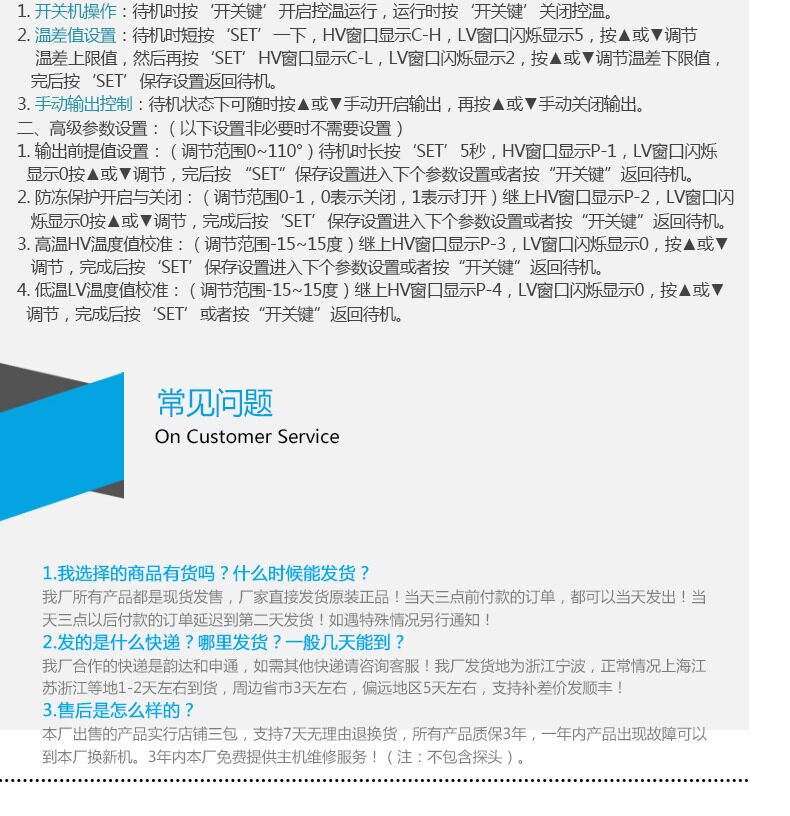 1. 开关机操作：待机时按‘开关键’开启控温运行，运行时按‘开关键’关闭控温。
2. 温差值设置：待机时短按‘SET’一下，HV窗口显示C-H，LV窗口闪烁显示5，按▲或▼调节温差上限值，然后再按‘SET’HV窗口显示C-L，LV窗口闪烁显示2，按▲或▼调节温差下限值，完后按‘SET’保存设置返回待机。
3. 手动输出控制：待机状态下可随时按▲或▼手动开启输出，再按▲或▼手动关闭输出。
二、高级参数设置：（以下设置非必要时不需要设置）
1. 输出前提值设置：（调节范围0~110°）待机时长按‘SET’5秒，HV窗口显示P-1，LV窗口闪烁显示0按▲或▼调节，完后按“SET”保存设置进入下个参数设置或者按“开关键”返回待机。
2. 防冻保护开启与关闭：（调节范围0-1，0表示关闭，1表示打开）继上HV窗口显示P-2，LV窗口闪烁显示0按▲或▼调节，完成后按‘SET’保存设置进入下个参数设置或者按“开关键”返回待机。
3. 高温HV温度值校准：（调节范围-15~15度）继上HV窗口显示P-3，LV窗口闪烁显示0，按▲或▼调节，完成后按‘SET’保存设置进入下个参数设置或者按“开关键”返回待机。
4. 低温LV温度值校准：（调节范围-15~15度）继上HV窗口显示P-4，LV窗口闪烁显示0，按▲或▼调节，完成后按‘SET’或者按“开关键”返回待机。

常见问题
On Customer Service

1.我选择的商品有货吗？什么时候能发货？
我厂所有产品都是现货发售，厂家直接发货原装正品！当天三点前付款的订单，都可以当天发出！当天三点以后付款的订单延迟到第二天发货！如遇特殊情况另行通知！
2.发的是什么快递？哪里发货？一般几天能到？
我厂合作的快递是韵达和申通，如需其他快递请咨询客服！我厂发货地为浙江宁波，正常情况上海江苏浙江等地1-2天左右到货，周边省市3天左右，偏远地区5天左右，支持补差价发顺丰！
3.售后是怎么样的？
本厂出售的产品实行店铺三包，支持7天无理由退换货，所有产品质保3年，一年内产品出现故障可以到本厂换新机。3年内本厂免费提供主机维修服务！（注：不包含探头）。